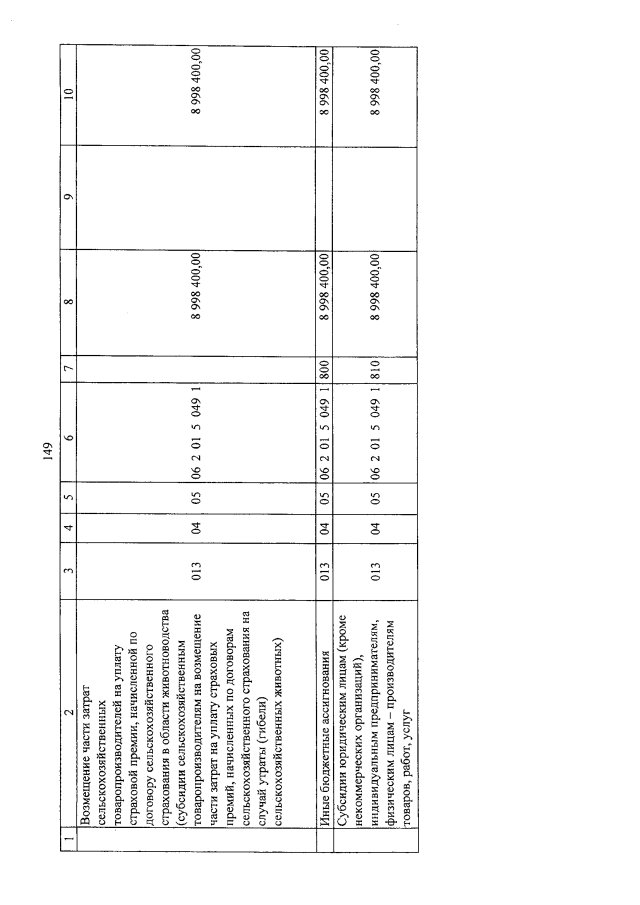 149

| 1 | 2 | 3 | 4 | 5 | 6 | 7 | 8 | 9 | 10 |
|---|---|---|---|---|---|---|---|---|---|
| | Возмещение части затрат сельскохозяйственных товаропроизводителей на уплату страховой премии, начисленной по договору сельскохозяйственного страхования в области животноводства (субсидии сельскохозяйственным товаропроизводителям на возмещение части затрат на уплату страховых премий, начисленных по договорам сельскохозяйственного страхования на случай утраты (гибели) сельскохозяйственных животных) | 013 | 04 | 05 | 06 2 01 5 049 1 | | 8 998 400,00 | | 8 998 400,00 |
| | Иные бюджетные ассигнования | 013 | 04 | 05 | 06 2 01 5 049 1 | 800 | 8 998 400,00 | | 8 998 400,00 |
| | Субсидии юридическим лицам (кроме некоммерческих организаций), индивидуальным предпринимателям, физическим лицам – производителям товаров, работ, услуг | 013 | 04 | 05 | 06 2 01 5 049 1 | 810 | 8 998 400,00 | | 8 998 400,00 |